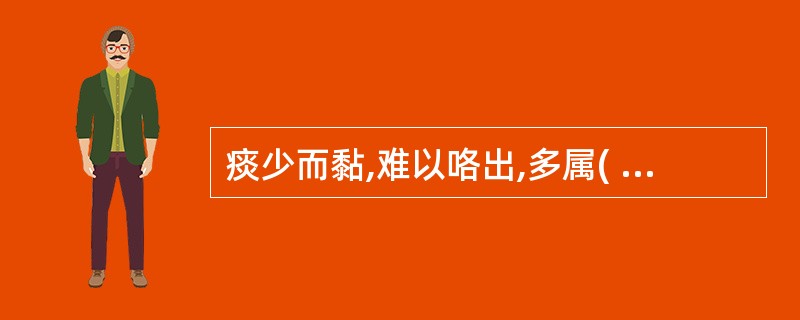 痰少而黏,难以咯出,多属( ...